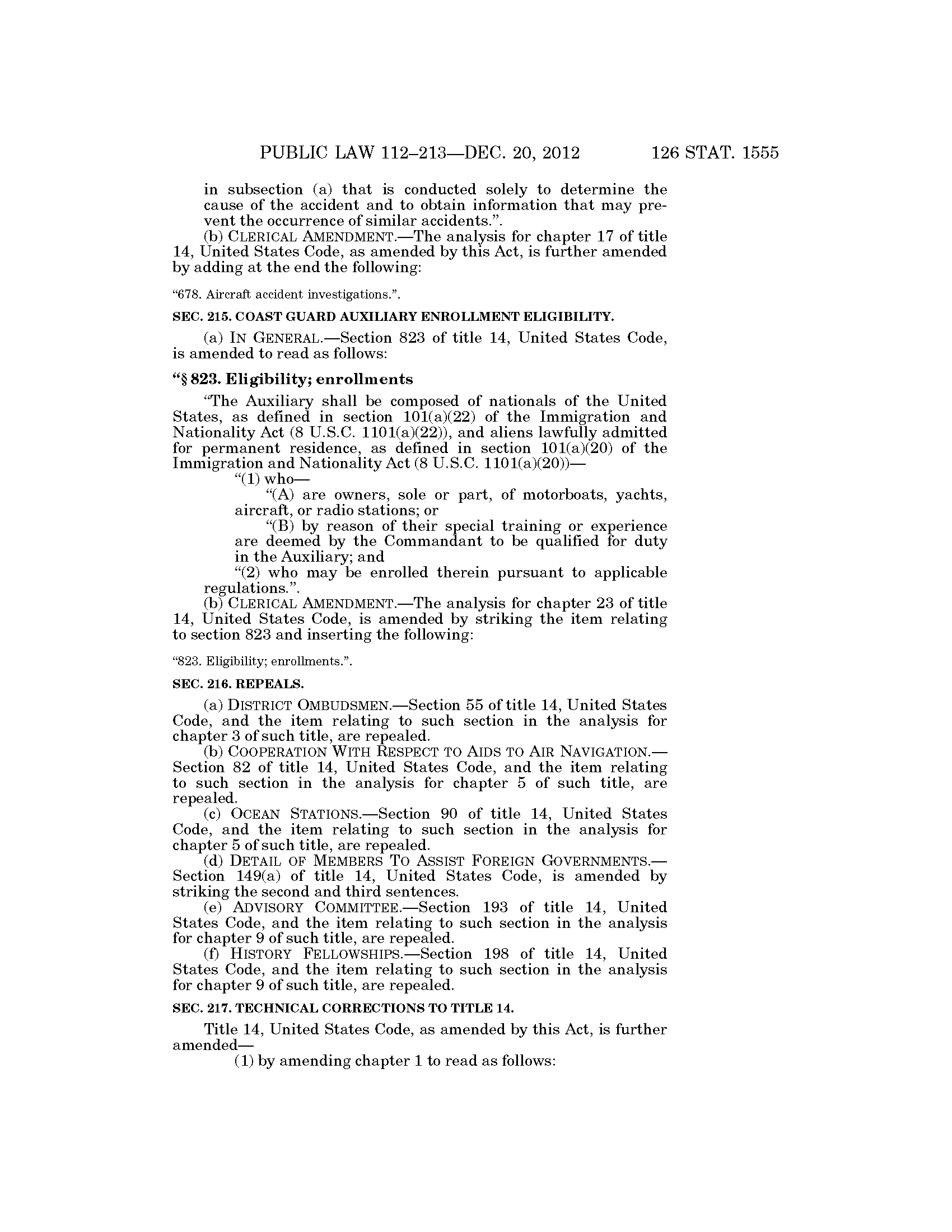 PUBLIC LAW 112–213—DEC. 20, 2012 126 STAT. 1555

in subsection (a) that is conducted solely to determine the cause of the accident and to obtain information that may prevent the occurrence of similar accidents.”.

(b) CLERICAL AMENDMENT.—The analysis for chapter 17 of title 14, United States Code, as amended by this Act, is further amended by adding at the end the following:

“678. Aircraft accident investigations.”.

SEC. 215. COAST GUARD AUXILIARY ENROLLMENT ELIGIBILITY.

(a) IN GENERAL.—Section 823 of title 14, United States Code, is amended to read as follows:

“§ 823. Eligibility; enrollments

“The Auxiliary shall be composed of nationals of the United States, as defined in section 101(a)(22) of the Immigration and Nationality Act (8 U.S.C. 1101(a)(22)), and aliens lawfully admitted for permanent residence, as defined in section 101(a)(20) of the Immigration and Nationality Act (8 U.S.C. 1101(a)(20))—

“(1) who—

“(A) are owners, sole or part, of motorboats, yachts, aircraft, or radio stations; or

“(B) by reason of their special training or experience are deemed by the Commandant to be qualified for duty in the Auxiliary; and

“(2) who may be enrolled therein pursuant to applicable regulations.”.

(b) CLERICAL AMENDMENT.—The analysis for chapter 23 of title 14, United States Code, is amended by striking the item relating to section 823 and inserting the following:

“823. Eligibility; enrollments.”.

SEC. 216. REPEALS.

(a) DISTRICT OMBUDSMEN.—Section 55 of title 14, United States Code, and the item relating to such section in the analysis for chapter 3 of such title, are repealed.

(b) COOPERATION WITH RESPECT TO AIDS TO AIR NAVIGATION.—Section 82 of title 14, United States Code, and the item relating to such section in the analysis for chapter 5 of such title, are repealed.

(c) OCEAN STATIONS.—Section 90 of title 14, United States Code, and the item relating to such section in the analysis for chapter 5 of such title, are repealed.

(d) DETAIL OF MEMBERS TO ASSIST FOREIGN GOVERNMENTS.—Section 149(a) of title 14, United States Code, is amended by striking the second and third sentences.

(e) ADVISORY COMMITTEE.—Section 193 of title 14, United States Code, and the item relating to such section in the analysis for chapter 9 of such title, are repealed.

(f) HISTORY FELLOWSHIPS.—Section 198 of title 14, United States Code, and the item relating to such section in the analysis for chapter 9 of such title, are repealed.

SEC. 217. TECHNICAL CORRECTIONS TO TITLE 14.

Title 14, United States Code, as amended by this Act, is further amended—

(1) by amending chapter 1 to read as follows: